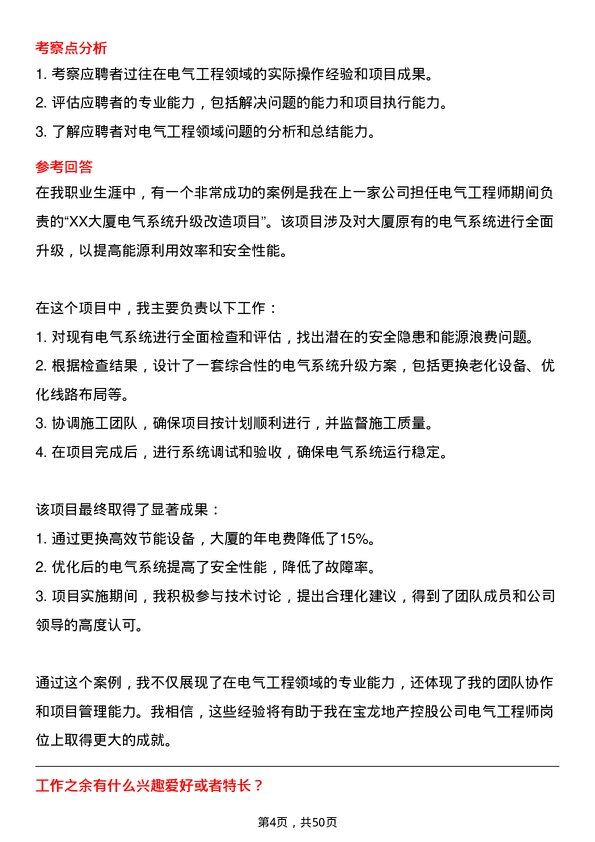 考察点分析

1. 考察应聘者过往在电气工程领域的实际操作经验和项目成果。

2. 评估应聘者的专业能力，包括解决问题的能力和项目执行能力。

3. 了解应聘者对电气工程领域问题的分析和总结能力。

参考回答

在我职业生涯中，有一个非常成功的案例是我在上一家公司担任电气工程师期间负责的“XX大厦电气系统升级改造项目”。该项目涉及对大厦原有的电气系统进行全面升级，以提高能源利用效率和安全性能。

在这个项目中，我主要负责以下工作：

1. 对现有电气系统进行全面检查和评估，找出潜在的安全隐患和能源浪费问题。

2. 根据检查结果，设计了一套综合性的电气系统升级方案，包括更换老化设备、优化线路布局等。

3. 协调施工团队，确保项目按计划顺利进行，并监督施工质量。

4. 在项目完成后，进行系统调试和验收，确保电气系统运行稳定。

该项目最终取得了显著成果：

1. 通过更换高效节能设备，大厦的年电费降低了15%。

2. 优化后的电气系统提高了安全性能，降低了故障率。

3. 项目实施期间，我积极参与技术讨论，提出合理化建议，得到了团队成员和公司领导的高度认可。

通过这个案例，我不仅展现了在电气工程领域的专业能力，还体现了我的团队协作和项目管理能力。我相信，这些经验将有助于我在宝龙地产控股公司电气工程师岗位上取得更大的成就。

工作之余有什么兴趣爱好或者特长？

第4页，共50页